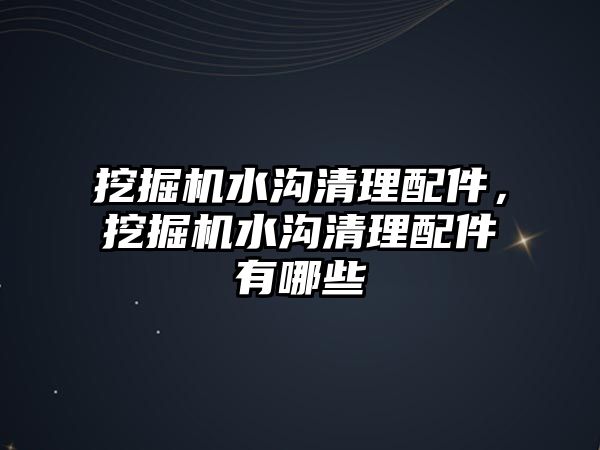 挖掘机水沟清理配件，挖掘机水沟清理配件有哪些